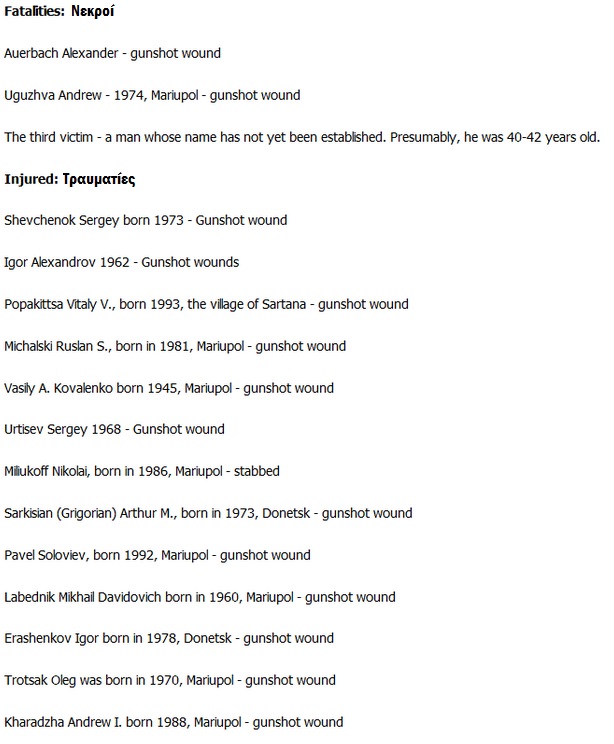 Fatalities: Νεκροί

Auerbach Alexander - gunshot wound

Uguzhva Andrew - 1974, Mariupol - gunshot wound

The third victim - a man whose name has not yet been established. Presumably, he was 40-42 years old.

Injured: Τραυματίες

Shevchenok Sergey born 1973 - Gunshot wound

Igor Alexandrov 1962 - Gunshot wounds

Popakittsa Vitaly V., born 1993, the village of Sartana - gunshot wound

Michalski Ruslan S., born in 1981, Mariupol - gunshot wound

Vasily A. Kovalenko born 1945, Mariupol - gunshot wound

Urtisev Sergey 1968 - Gunshot wound

Miliukoff Nikolai, born in 1986, Mariupol - stabbed

Sarkisian (Grigorian) Arthur M., born in 1973, Donetsk - gunshot wound

Pavel Soloviev, born 1992, Mariupol - gunshot wound

Labednik Mikhail Davidovich born in 1960, Mariupol - gunshot wound

Erashenkov Igor born in 1978, Donetsk - gunshot wound

Trotsak Oleg was born in 1970, Mariupol - gunshot wound

Kharadzha Andrew I. born 1988, Mariupol - gunshot wound